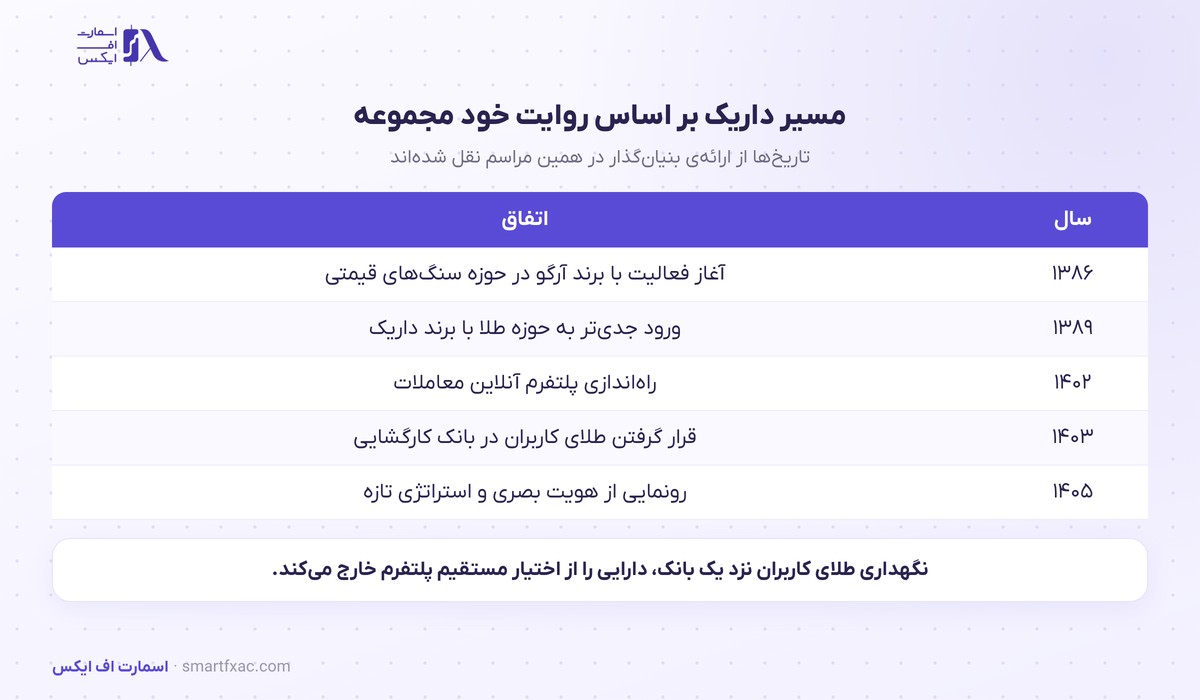 اسمارت
اف
ایکس

مسیر داریک بر اساس روایت خود مجموعه

تاریخ‌ها از ارائه‌ی بنیان‌گذار در همین مراسم نقل شده‌اند

| سال | اتفاق |
|---|---|
| ۱۳۸۶ | آغاز فعالیت با برند آرگو در حوزه سنگ‌های قیمتی |
| ۱۳۸۹ | ورود جدی‌تر به حوزه طلا با برند داریک |
| ۱۴۰۲ | راه‌اندازی پلتفرم آنلاین معاملات |
| ۱۴۰۳ | قرار گرفتن طلای کاربران در بانک کارگشایی |
| ۱۴۰۵ | رونمایی از هویت بصری و استراتژی تازه |

نگهداری طلای کاربران نزد یک بانک، دارایی را از اختیار مستقیم پلتفرم خارج می‌کند.

اسمارت اف ایکس · smartfxac.com